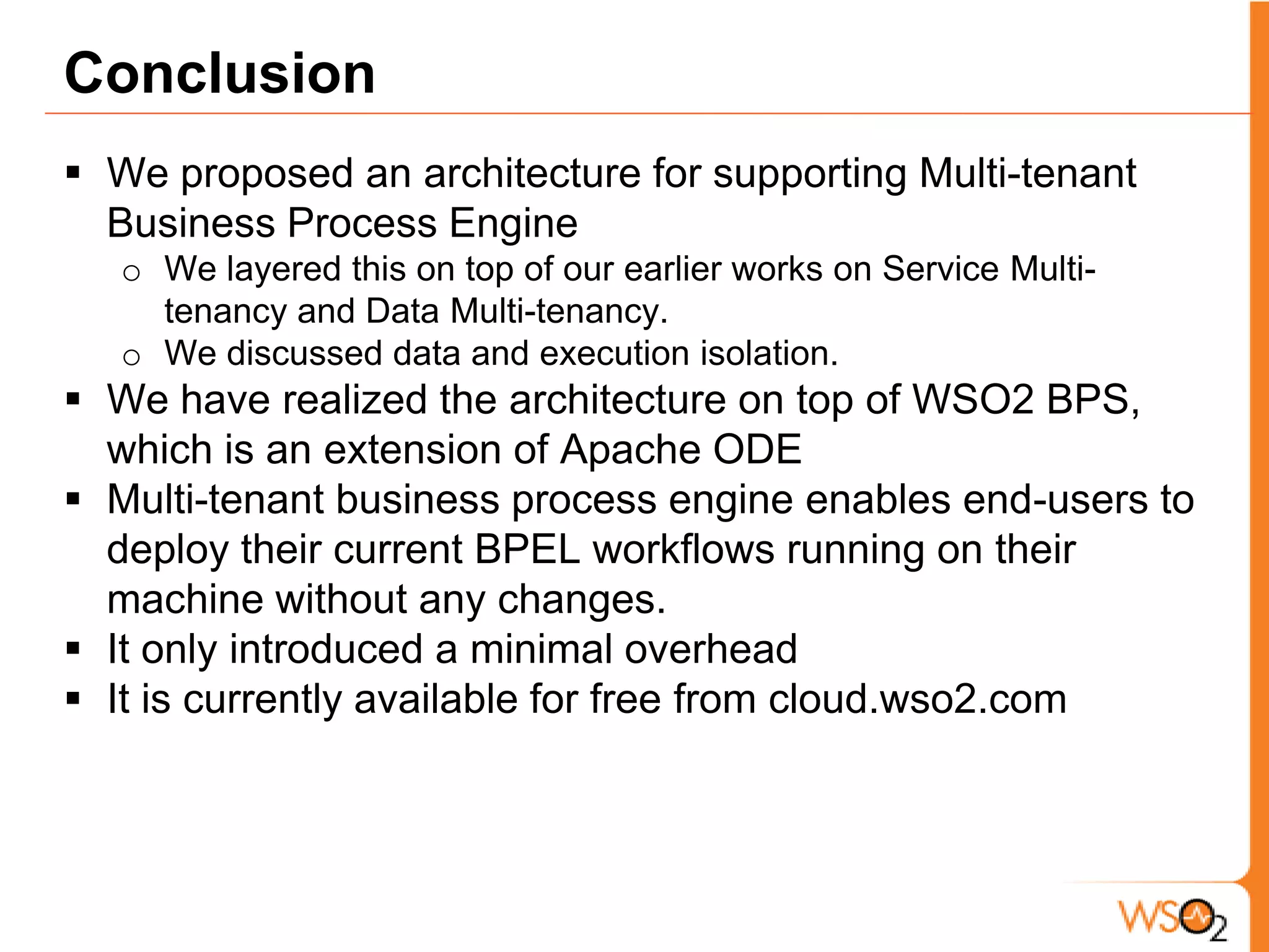 Conclusion

▪ We proposed an architecture for supporting Multi-tenant Business Process Engine
  o We layered this on top of our earlier works on Service Multi-tenancy and Data Multi-tenancy.
  o We discussed data and execution isolation.
▪ We have realized the architecture on top of WSO2 BPS, which is an extension of Apache ODE
▪ Multi-tenant business process engine enables end-users to deploy their current BPEL workflows running on their machine without any changes.
▪ It only introduced a minimal overhead
▪ It is currently available for free from cloud.wso2.com

WSO2